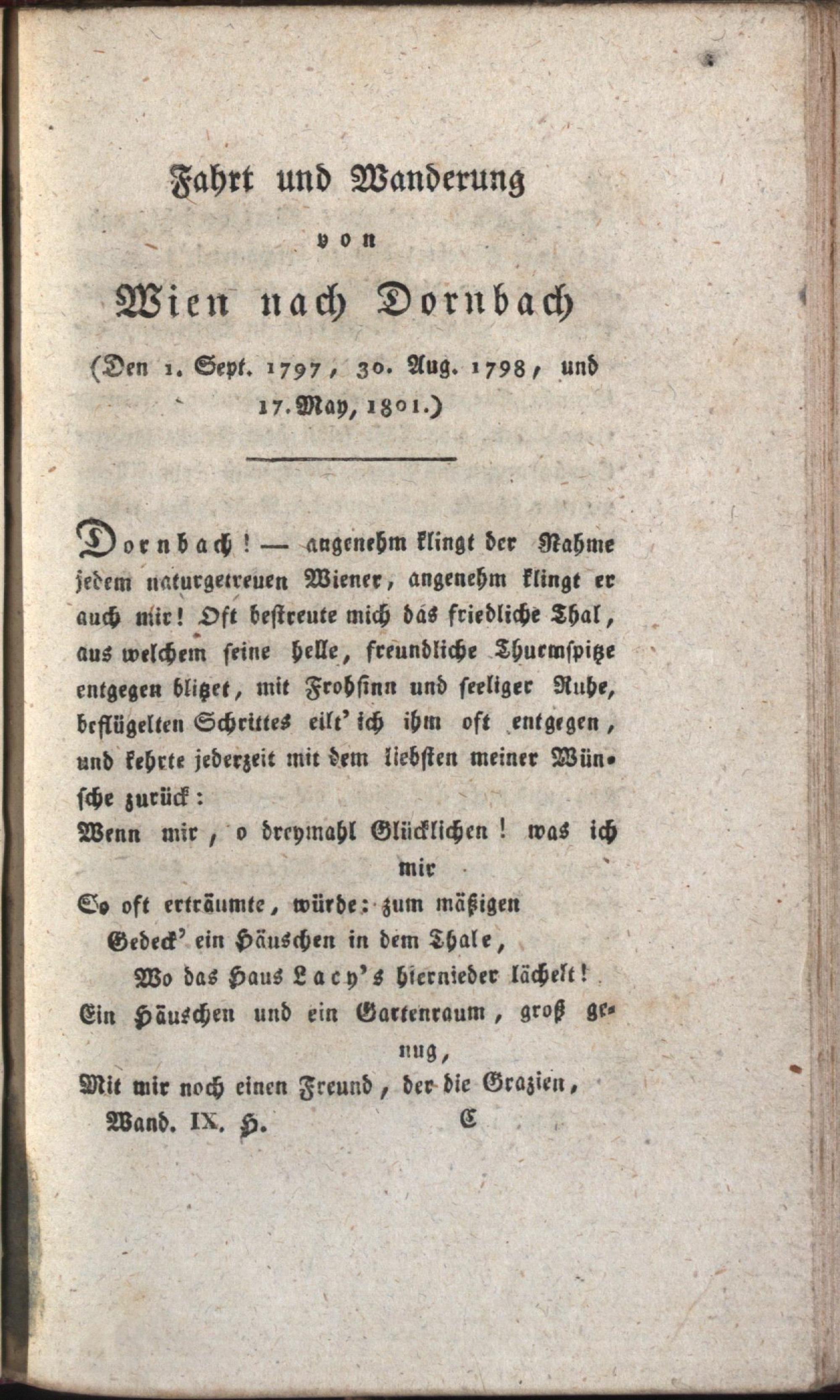 Fahrt und Wanderung

von

Wien nach Dornbach

(Den 1. Sept. 1797, 30. Aug. 1798, und 17. May, 1801.)

Dornbach! — angenehm klingt der Nahme jedem naturgetreuen Wiener, angenehm klingt er auch mir! Oft bestreute mich das friedliche Thal, aus welchem seine helle, freundliche Thurmspitze entgegen blitzet, mit Frohsinn und seeliger Ruhe, beflügelten Schrittes eilt' ich ihm oft entgegen, und kehrte jederzeit mit dem liebsten meiner Wünsche zurück:

Wenn mir, o dreymahl Glücklichen! was ich mir
So oft erträumte, würde: zum mäßigen
Gedeck' ein Häuschen in dem Thale,
Wo das Haus Lacy's hiernieder lächelt!
Ein Häuschen und ein Gartenraum, groß genug,
Mit mir noch einen Freund, der die Grazien,

Wand. IX. H. C